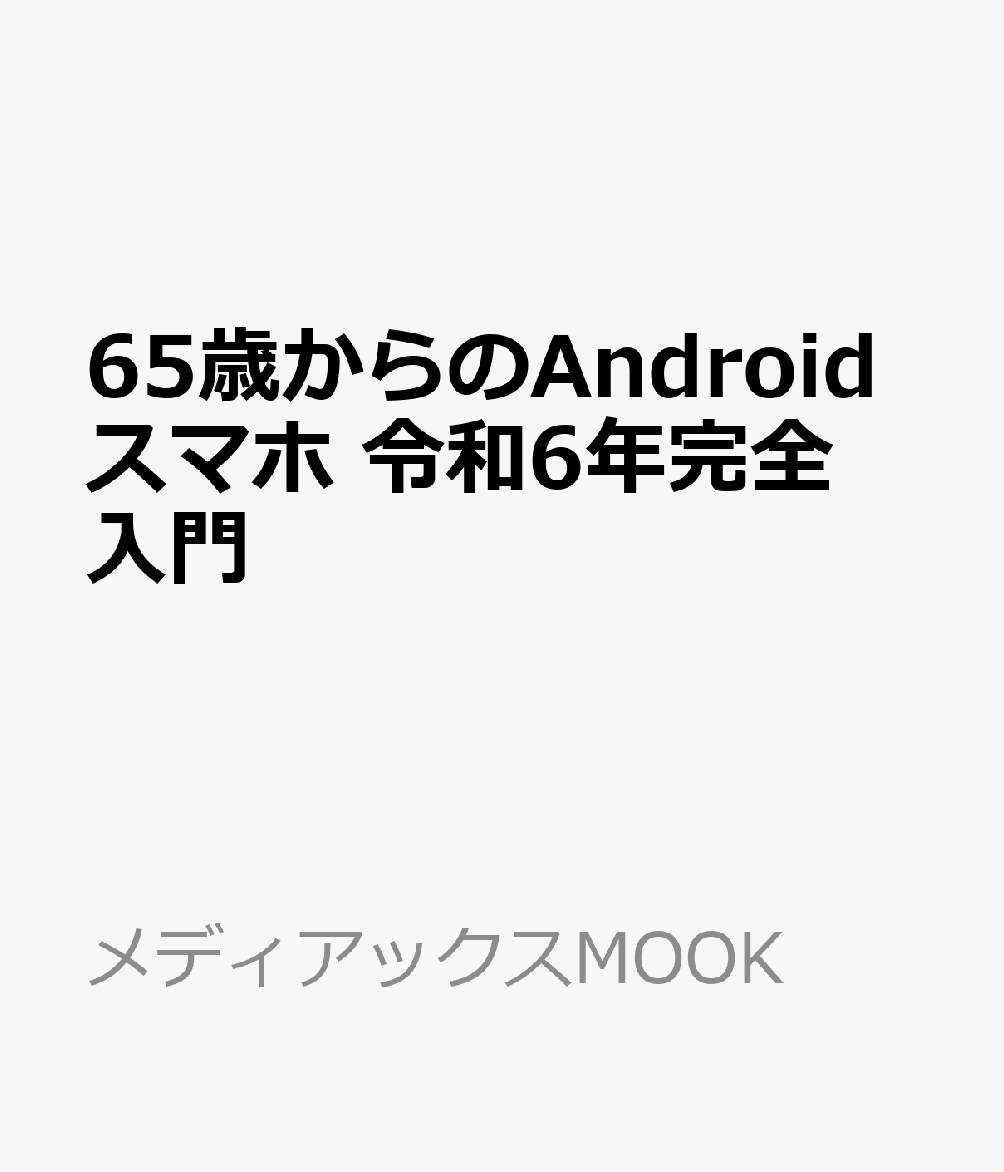 65歳からのAndroidスマホ 令和6年完全入門

メディアックスMOOK